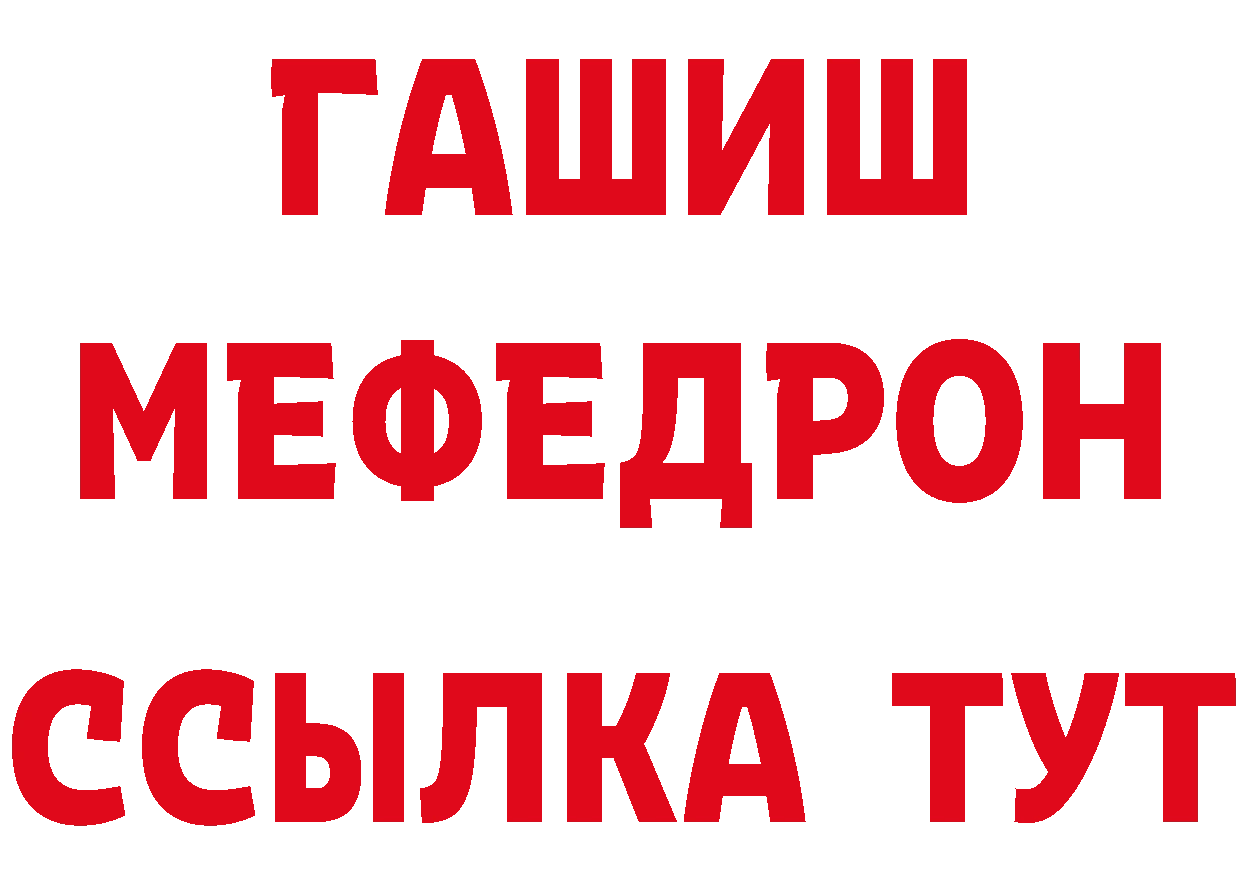 ГАШИШ
МЕФЕДРОН
ССЫЛКА ТУТ